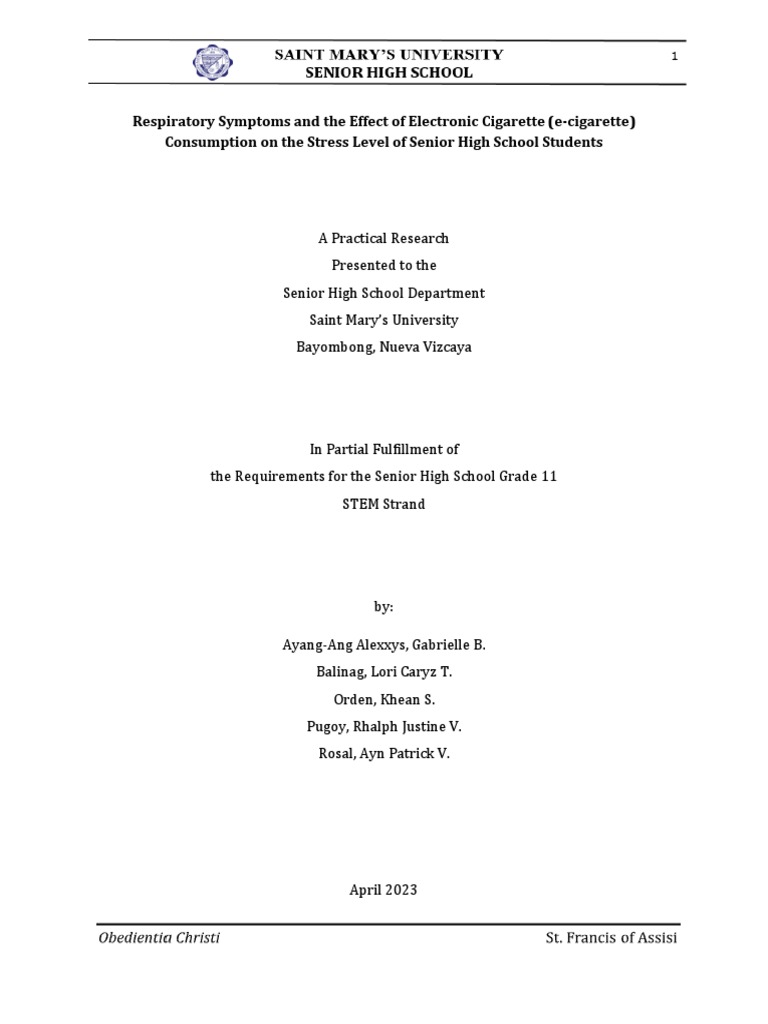 SAINT MARY'S UNIVERSITY
SENIOR HIGH SCHOOL

1

Respiratory Symptoms and the Effect of Electronic Cigarette (e-cigarette) Consumption on the Stress Level of Senior High School Students

A Practical Research
Presented to the
Senior High School Department
Saint Mary's University
Bayombong, Nueva Vizcaya

In Partial Fulfillment of
the Requirements for the Senior High School Grade 11
STEM Strand

by:

Ayang-Ang Alexxys, Gabrielle B.
Balinag, Lori Caryz T.
Orden, Khean S.
Pugoy, Rhalph Justine V.
Rosal, Ayn Patrick V.

April 2023

Obedientia Christi

St. Francis of Assisi